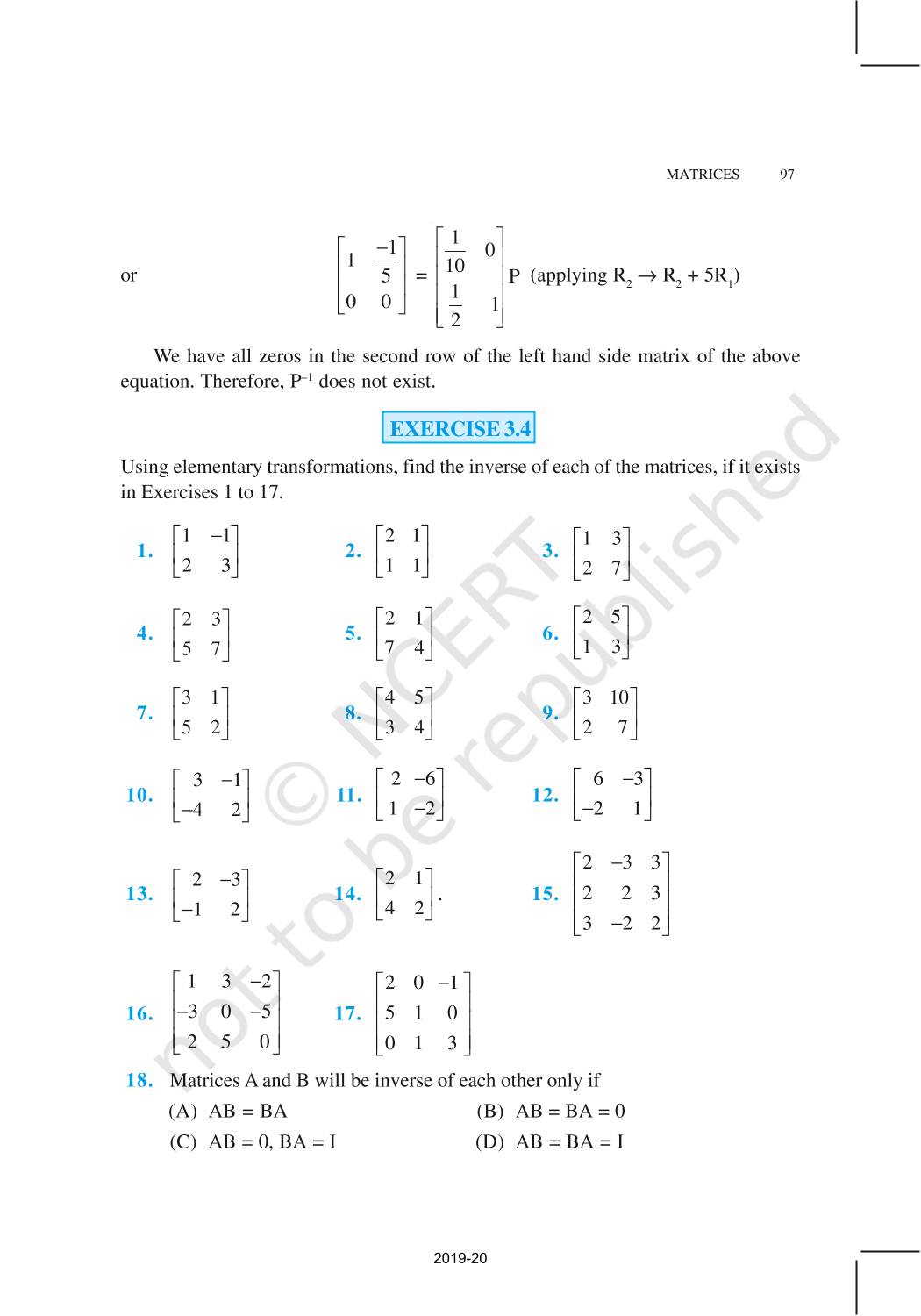 MATRICES 97

or $\begin{bmatrix} 1 & \frac{-1}{5} \\ 0 & 0 \end{bmatrix} = \begin{bmatrix} \frac{1}{10} & 0 \\ \frac{1}{2} & 1 \end{bmatrix} P$ (applying $R_2 \rightarrow R_2 + 5R_1$)

We have all zeros in the second row of the left hand side matrix of the above equation. Therefore, $P^{-1}$ does not exist.

EXERCISE 3.4

Using elementary transformations, find the inverse of each of the matrices, if it exists in Exercises 1 to 17.

1. $\begin{bmatrix} 1 & -1 \\ 2 & 3 \end{bmatrix}$ 2. $\begin{bmatrix} 2 & 1 \\ 1 & 1 \end{bmatrix}$ 3. $\begin{bmatrix} 1 & 3 \\ 2 & 7 \end{bmatrix}$

4. $\begin{bmatrix} 2 & 3 \\ 5 & 7 \end{bmatrix}$ 5. $\begin{bmatrix} 2 & 1 \\ 7 & 4 \end{bmatrix}$ 6. $\begin{bmatrix} 2 & 5 \\ 1 & 3 \end{bmatrix}$

7. $\begin{bmatrix} 3 & 1 \\ 5 & 2 \end{bmatrix}$ 8. $\begin{bmatrix} 4 & 5 \\ 3 & 4 \end{bmatrix}$ 9. $\begin{bmatrix} 3 & 10 \\ 2 & 7 \end{bmatrix}$

10. $\begin{bmatrix} 3 & -1 \\ -4 & 2 \end{bmatrix}$ 11. $\begin{bmatrix} 2 & -6 \\ 1 & -2 \end{bmatrix}$ 12. $\begin{bmatrix} 6 & -3 \\ -2 & 1 \end{bmatrix}$

13. $\begin{bmatrix} 2 & -3 \\ -1 & 2 \end{bmatrix}$ 14. $\begin{bmatrix} 2 & 1 \\ 4 & 2 \end{bmatrix}$. 15. $\begin{bmatrix} 2 & -3 & 3 \\ 2 & 2 & 3 \\ 3 & -2 & 2 \end{bmatrix}$

16. $\begin{bmatrix} 1 & 3 & -2 \\ -3 & 0 & -5 \\ 2 & 5 & 0 \end{bmatrix}$ 17. $\begin{bmatrix} 2 & 0 & -1 \\ 5 & 1 & 0 \\ 0 & 1 & 3 \end{bmatrix}$

18. Matrices A and B will be inverse of each other only if
(A) AB = BA (B) AB = BA = 0
(C) AB = 0, BA = I (D) AB = BA = I

© NCERT not to be republished

2019-20